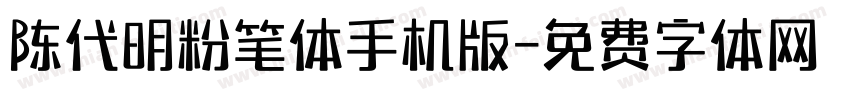 陈代明粉笔体手机版-免费字体网